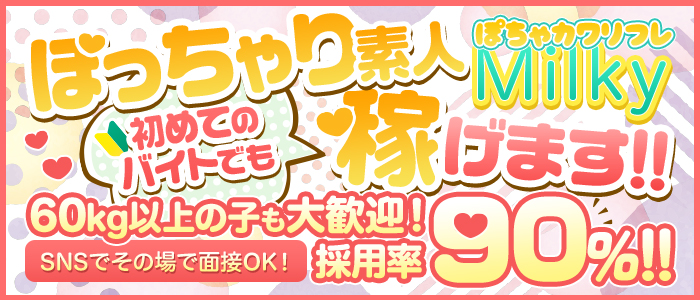 ぽっちゃり素人

ぽちゃカワリフレ
Milky

初めての
バイトでも

稼げます!!

60kg以上の子も大歓迎!

SNSでその場で面接OK!

採用率 90%!!